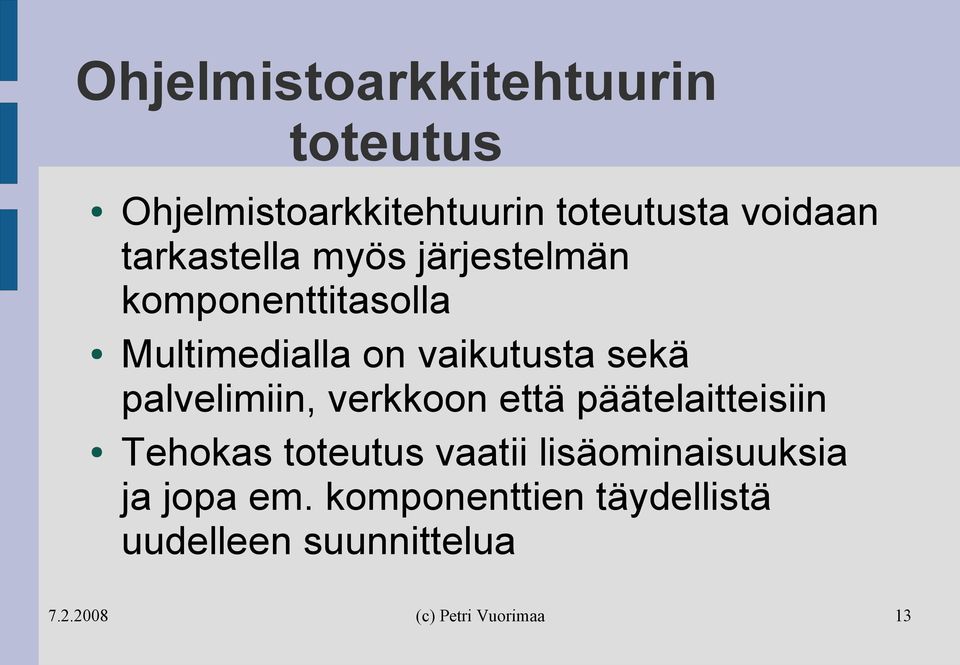 Ohjelmistoarkkitehtuurin toteutus

• Ohjelmistoarkkitehtuurin toteutusta voidaan tarkastella myös järjestelmän komponenttitasolla
• Multimedialla on vaikutusta sekä palvelimiin, verkkoon että päätelaitteisiin
• Tehokas toteutus vaatii lisäominaisuuksia ja jopa em. komponenttien täydellistä uudelleen suunnittelua

7.2.2008
(c) Petri Vuorimaa
13